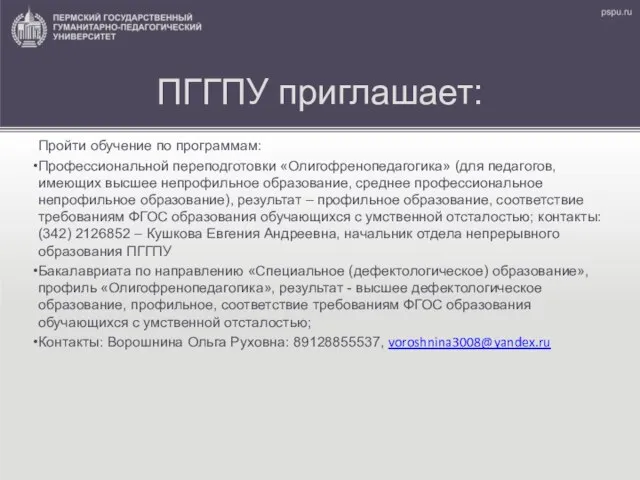 ПЕРМСКИЙ ГОСУДАРСТВЕННЫЙ ГУМАНИТАРНО-ПЕДАГОГИЧЕСКИЙ УНИВЕРСИТЕТ

pspu.ru

ПГГПУ приглашает:

Пройти обучение по программам:

•Профессиональной переподготовки «Олигофренопедагогика» (для педагогов, имеющих высшее непрофильное образование, среднее профессиональное непрофильное образование), результат – профильное образование, соответствие требованиям ФГОС образования обучающихся с умственной отсталостью; контакты: (342) 2126852 – Кушкова Евгения Андреевна, начальник отдела непрерывного образования ПГГПУ

•Бакалавриата по направлению «Специальное (дефектологическое) образование», профиль «Олигофренопедагогика», результат - высшее дефектологическое образование, профильное, соответствие требованиям ФГОС образования обучающихся с умственной отсталостью;

•Контакты: Ворошнина Ольга Руховна: 89128855537, voroshnina3008@yandex.ru